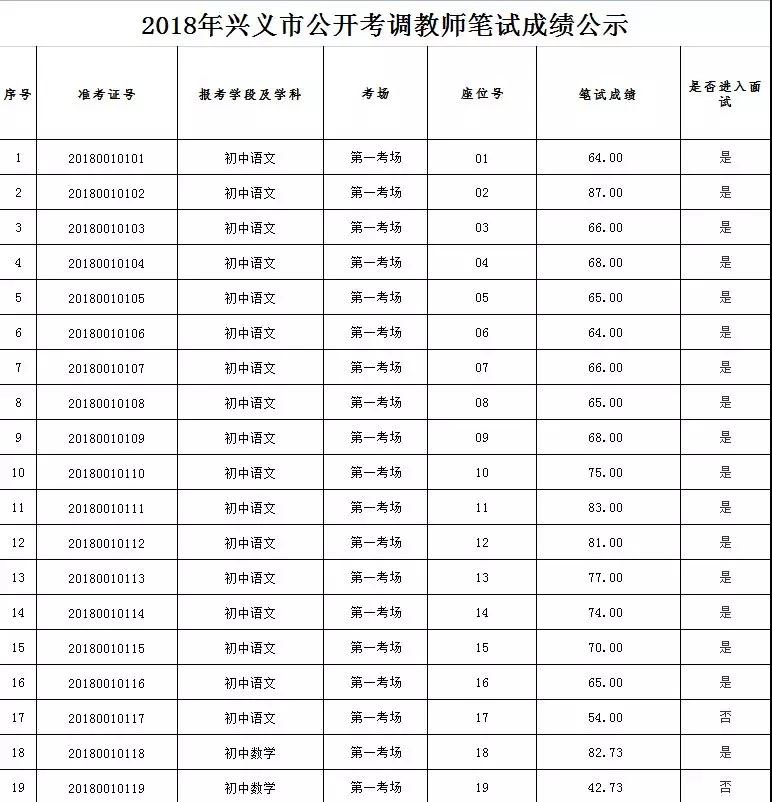 2018年兴义市公开考调教师笔试成绩公示

| 序号 | 准考证号 | 报考学段及学科 | 考场 | 座位号 | 笔试成绩 | 是否进入面试 |
|---|---|---|---|---|---|---|
| 1 | 20180010101 | 初中语文 | 第一考场 | 01 | 64.00 | 是 |
| 2 | 20180010102 | 初中语文 | 第一考场 | 02 | 87.00 | 是 |
| 3 | 20180010103 | 初中语文 | 第一考场 | 03 | 66.00 | 是 |
| 4 | 20180010104 | 初中语文 | 第一考场 | 04 | 68.00 | 是 |
| 5 | 20180010105 | 初中语文 | 第一考场 | 05 | 65.00 | 是 |
| 6 | 20180010106 | 初中语文 | 第一考场 | 06 | 64.00 | 是 |
| 7 | 20180010107 | 初中语文 | 第一考场 | 07 | 66.00 | 是 |
| 8 | 20180010108 | 初中语文 | 第一考场 | 08 | 65.00 | 是 |
| 9 | 20180010109 | 初中语文 | 第一考场 | 09 | 68.00 | 是 |
| 10 | 20180010110 | 初中语文 | 第一考场 | 10 | 75.00 | 是 |
| 11 | 20180010111 | 初中语文 | 第一考场 | 11 | 83.00 | 是 |
| 12 | 20180010112 | 初中语文 | 第一考场 | 12 | 81.00 | 是 |
| 13 | 20180010113 | 初中语文 | 第一考场 | 13 | 77.00 | 是 |
| 14 | 20180010114 | 初中语文 | 第一考场 | 14 | 74.00 | 是 |
| 15 | 20180010115 | 初中语文 | 第一考场 | 15 | 70.00 | 是 |
| 16 | 20180010116 | 初中语文 | 第一考场 | 16 | 65.00 | 是 |
| 17 | 20180010117 | 初中语文 | 第一考场 | 17 | 54.00 | 否 |
| 18 | 20180010118 | 初中数学 | 第一考场 | 18 | 82.73 | 是 |
| 19 | 20180010119 | 初中数学 | 第一考场 | 19 | 42.73 | 否 |